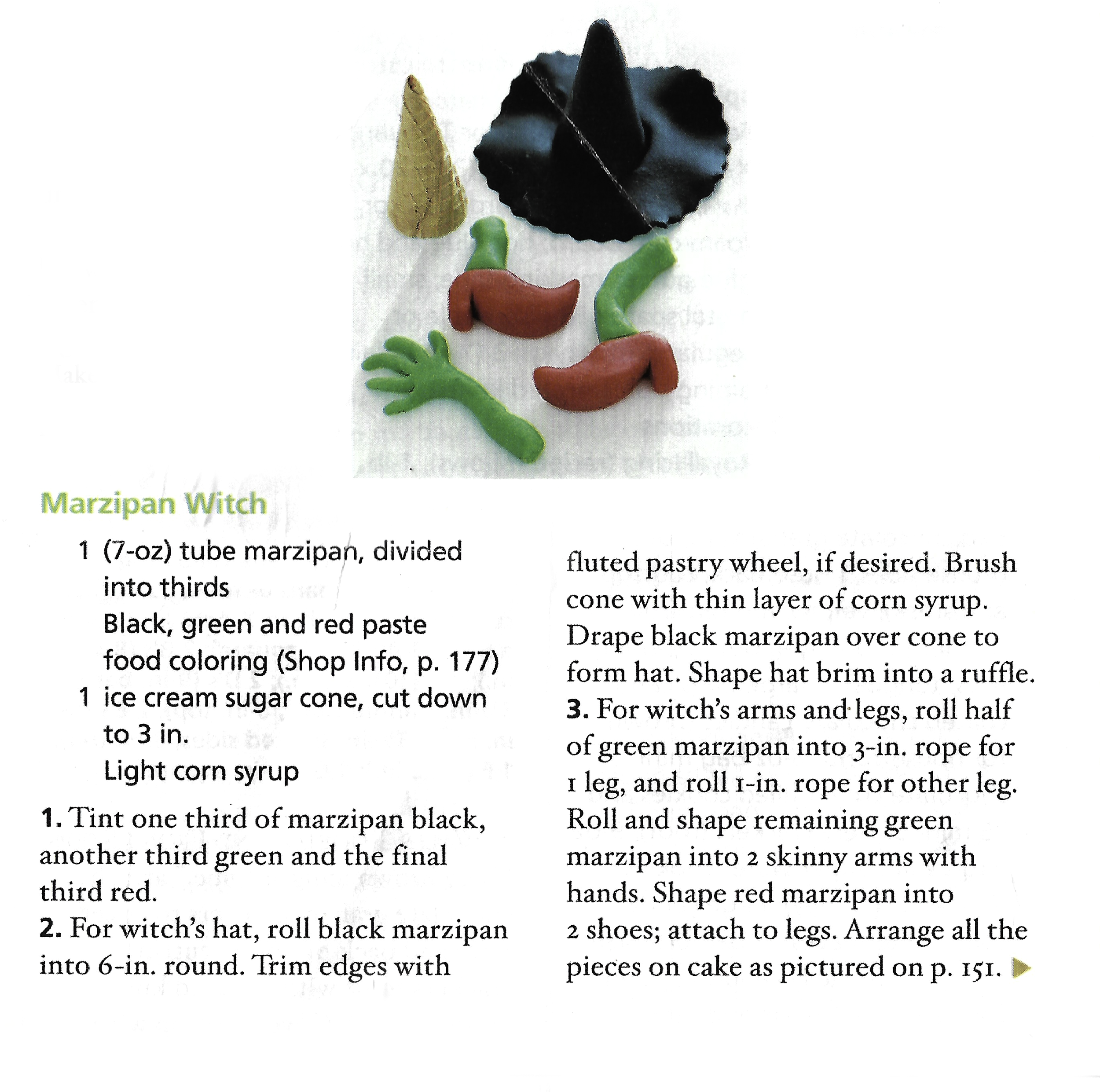 Marzipan Witch

1 (7-oz) tube marzipan, divided into thirds
Black, green and red paste food coloring (Shop Info, p. 177)
1 ice cream sugar cone, cut down to 3 in.
Light corn syrup

1. Tint one third of marzipan black, another third green and the final third red.
2. For witch's hat, roll black marzipan into 6-in. round. Trim edges with fluted pastry wheel, if desired. Brush cone with thin layer of corn syrup. Drape black marzipan over cone to form hat. Shape hat brim into a ruffle.
3. For witch's arms and legs, roll half of green marzipan into 3-in. rope for 1 leg, and roll 1-in. rope for other leg. Roll and shape remaining green marzipan into 2 skinny arms with hands. Shape red marzipan into 2 shoes; attach to legs. Arrange all the pieces on cake as pictured on p. 151.